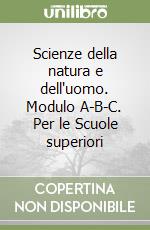 unilibro

Scienze della natura e dell'uomo. Modulo A-B-C. Per le Scuole superiori

COPERTINA
NON DISPONIBILE